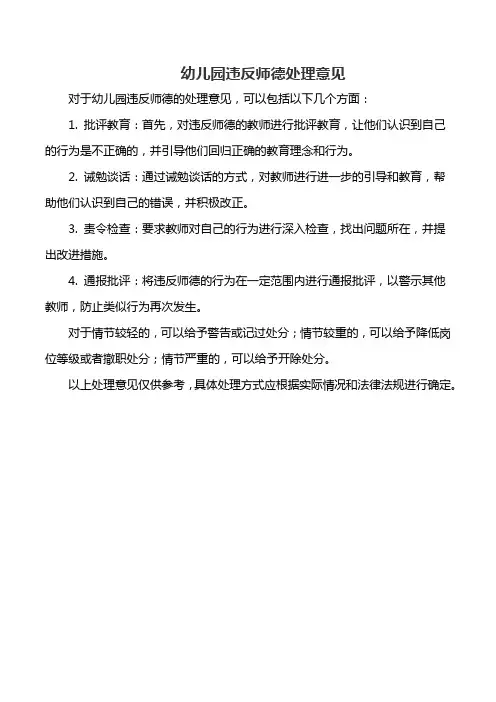 幼儿园违反师德处理意见

对于幼儿园违反师德的处理意见，可以包括以下几个方面：

1. 批评教育：首先，对违反师德的教师进行批评教育，让他们认识到自己的行为是不正确的，并引导他们回归正确的教育理念和行为。

2. 诫勉谈话：通过诫勉谈话的方式，对教师进行进一步的引导和教育，帮助他们认识到自己的错误，并积极改正。

3. 责令检查：要求教师对自己的行为进行深入检查，找出问题所在，并提出改进措施。

4. 通报批评：将违反师德的行为在一定范围内进行通报批评，以警示其他教师，防止类似行为再次发生。

对于情节较轻的，可以给予警告或记过处分；情节较重的，可以给予降低岗位等级或者撤职处分；情节严重的，可以给予开除处分。

以上处理意见仅供参考，具体处理方式应根据实际情况和法律法规进行确定。